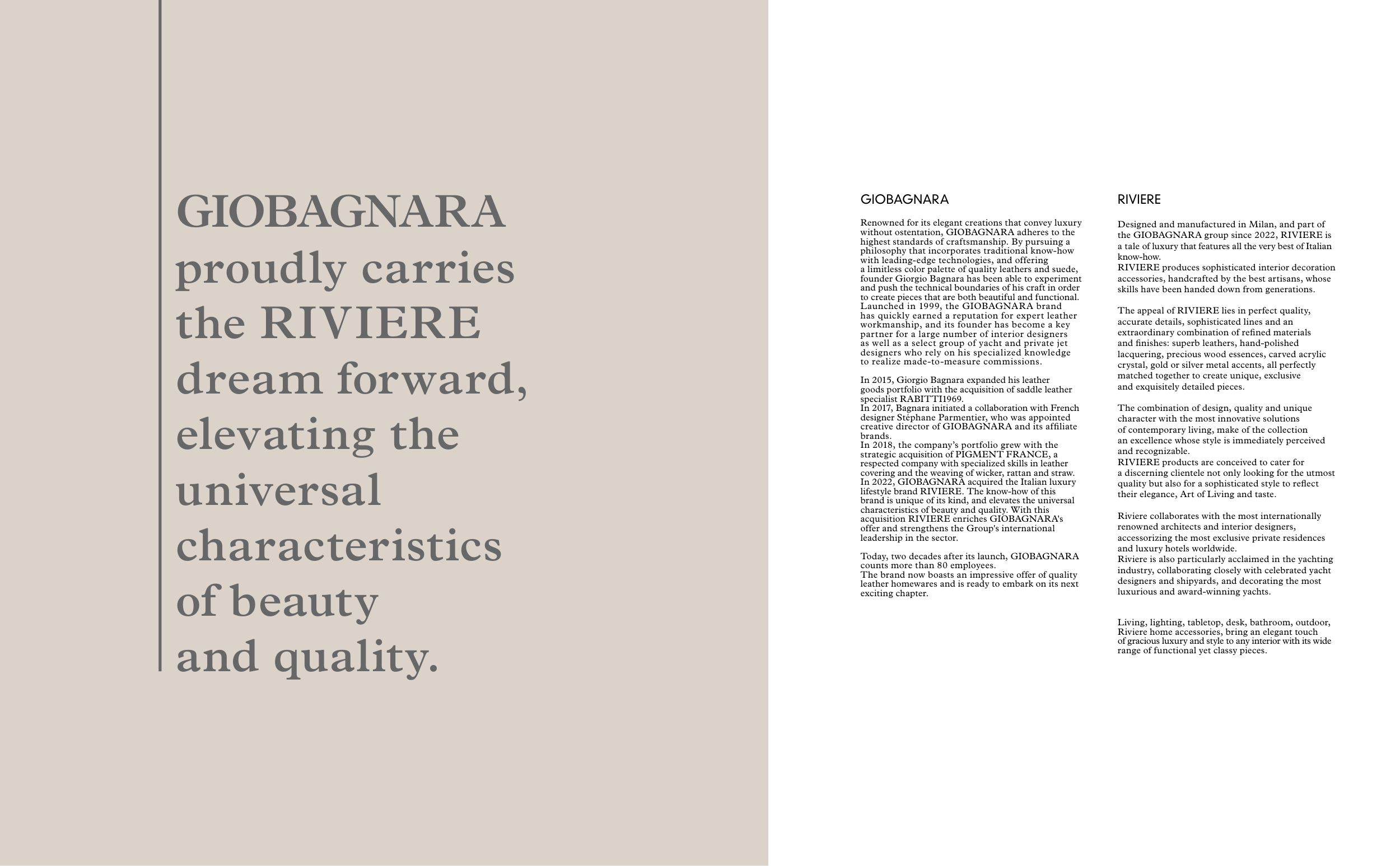 GIOBAGNARA proudly carries the RIVIERE dream forward, elevating the universal characteristics of beauty and quality.

GIOBAGNARA

Renowned for its elegant creations that convey luxury without ostentation, GIOBAGNARA adheres to the highest standards of craftsmanship. By pursuing a philosophy that incorporates traditional know-how with leading-edge technologies, and offering a limitless color palette of quality leathers and suede, founder Giorgio Bagnara has been able to experiment and push the technical boundaries of his craft in order to create pieces that are both beautiful and functional. Launched in 1999, the GIOBAGNARA brand has quickly earned a reputation for expert leather workmanship, and its founder has become a key partner for a large number of interior designers as well as a select group of yacht and private jet designers who rely on his specialized knowledge to realize made-to-measure commissions.

In 2015, Giorgio Bagnara expanded his leather goods portfolio with the acquisition of saddle leather specialist RABITTI1969.
In 2017, Bagnara initiated a collaboration with French designer Stéphane Parmentier, who was appointed creative director of GIOBAGNARA and its affiliate brands.
In 2018, the company's portfolio grew with the strategic acquisition of PIGMENT FRANCE, a respected company with specialized skills in leather covering and the weaving of wicker, rattan and straw.
In 2022, GIOBAGNARA acquired the Italian luxury lifestyle brand RIVIERE. The know-how of this brand is unique of its kind, and elevates the universal characteristics of beauty and quality. With this acquisition RIVIERE enriches GIOBAGNARA's offer and strengthens the Group's international leadership in the sector.

Today, two decades after its launch, GIOBAGNARA counts more than 80 employees.
The brand now boasts an impressive offer of quality leather homewares and is ready to embark on its next exciting chapter.

RIVIERE

Designed and manufactured in Milan, and part of the GIOBAGNARA group since 2022, RIVIERE is a tale of luxury that features all the very best of Italian know-how.
RIVIERE produces sophisticated interior decoration accessories, handcrafted by the best artisans, whose skills have been handed down from generations.

The appeal of RIVIERE lies in perfect quality, accurate details, sophisticated lines and an extraordinary combination of refined materials and finishes: superb leathers, hand-polished lacquering, precious wood essences, carved acrylic crystal, gold or silver metal accents, all perfectly matched together to create unique, exclusive and exquisitely detailed pieces.

The combination of design, quality and unique character with the most innovative solutions of contemporary living, make of the collection an excellence whose style is immediately perceived and recognizable.
RIVIERE products are conceived to cater for a discerning clientele not only looking for the utmost quality but also for a sophisticated style to reflect their elegance, Art of Living and taste.

Riviere collaborates with the most internationally renowned architects and interior designers, accessorizing the most exclusive private residences and luxury hotels worldwide.
Riviere is also particularly acclaimed in the yachting industry, collaborating closely with celebrated yacht designers and shipyards, and decorating the most luxurious and award-winning yachts.

Living, lighting, tabletop, desk, bathroom, outdoor, Riviere home accessories, bring an elegant touch of gracious luxury and style to any interior with its wide range of functional yet classy pieces.